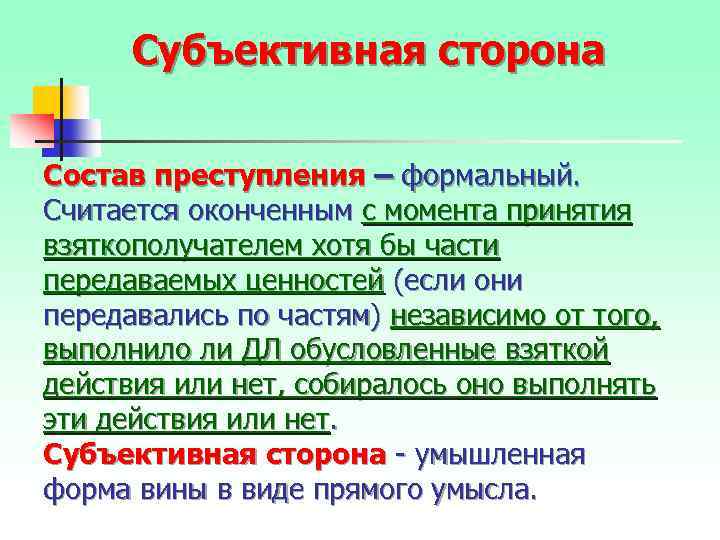 Субъективная сторона

Состав преступления – формальный. Считается оконченным с момента принятия взяткополучателем хотя бы части передаваемых ценностей (если они передавались по частям) независимо от того, выполнило ли ДЛ обусловленные взяткой действия или нет, собиралось оно выполнять эти действия или нет.

Субъективная сторона - умышленная форма вины в виде прямого умысла.